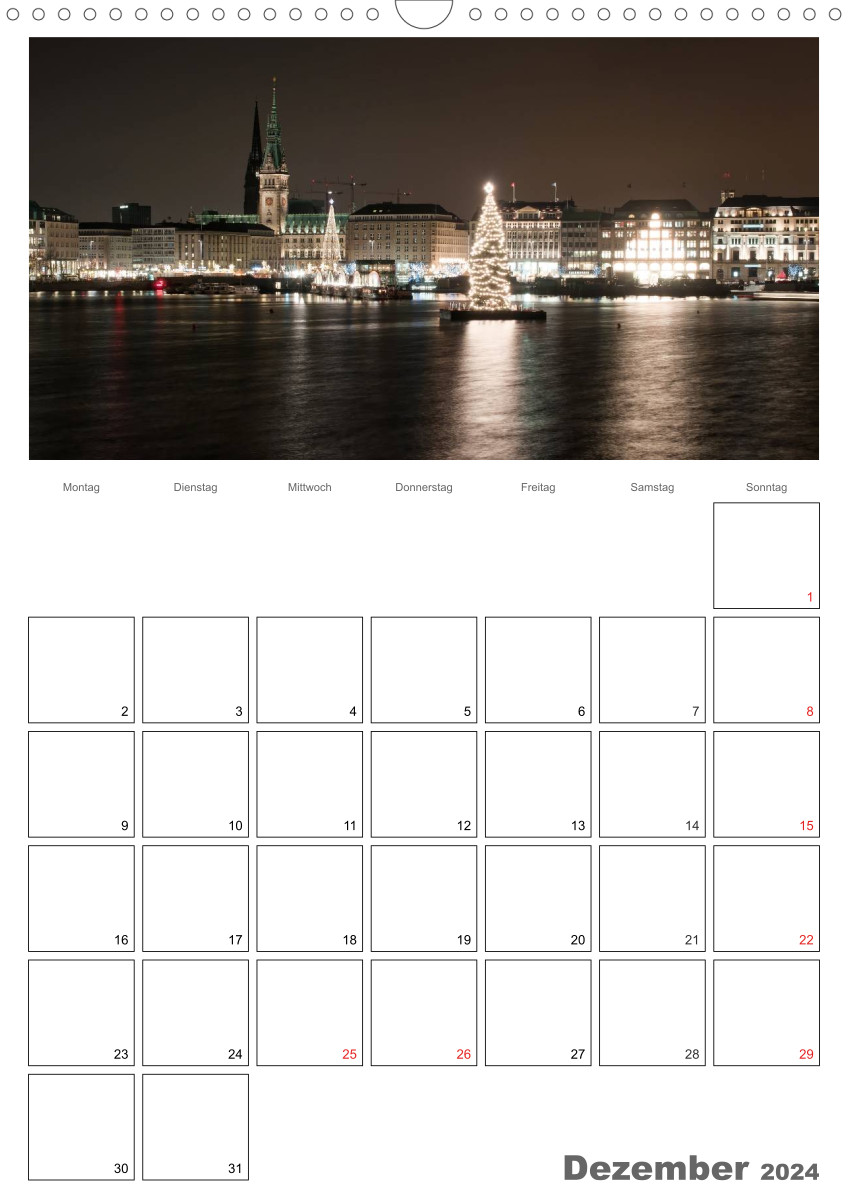 | Montag | Dienstag | Mittwoch | Donnerstag | Freitag | Samstag | Sonntag |
|---|---|---|---|---|---|---|
| | | | | | | 1 |
| 2 | 3 | 4 | 5 | 6 | 7 | 8 |
| 9 | 10 | 11 | 12 | 13 | 14 | 15 |
| 16 | 17 | 18 | 19 | 20 | 21 | 22 |
| 23 | 24 | 25 | 26 | 27 | 28 | 29 |
| 30 | 31 | | | | | |

Dezember 2024